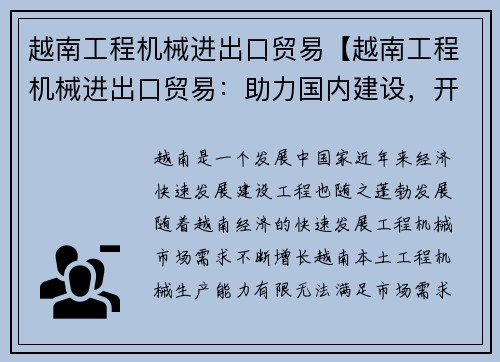 越南工程机械进出口贸易【越南工程机械进出口贸易：助力国内建设，开

越南是一个发展中国家近年来经济快速发展建设工程也随之蓬勃发展随着越南经济的快速发展工程机械市场需求不断增长越南本土工程机械生产能力有限无法满足市场需求